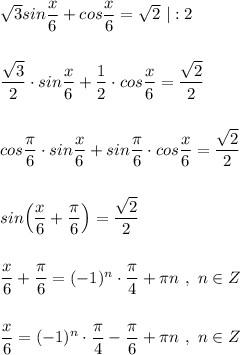 $\sqrt{3}sin\frac{x}{6}+cos\frac{x}{6}=\sqrt{2}\ |:2$

$\frac{\sqrt{3}}{2}\cdot sin\frac{x}{6}+\frac{1}{2}\cdot cos\frac{x}{6}=\frac{\sqrt{2}}{2}$

$cos\frac{\pi}{6}\cdot sin\frac{x}{6}+sin\frac{\pi}{6}\cdot cos\frac{x}{6}=\frac{\sqrt{2}}{2}$

$sin\Big(\frac{x}{6}+\frac{\pi}{6}\Big)=\frac{\sqrt{2}}{2}$

$\frac{x}{6}+\frac{\pi}{6}=(-1)^n\cdot\frac{\pi}{4}+\pi n\ ,\ n\in Z$

$\frac{x}{6}=(-1)^n\cdot\frac{\pi}{4}-\frac{\pi}{6}+\pi n\ ,\ n\in Z$